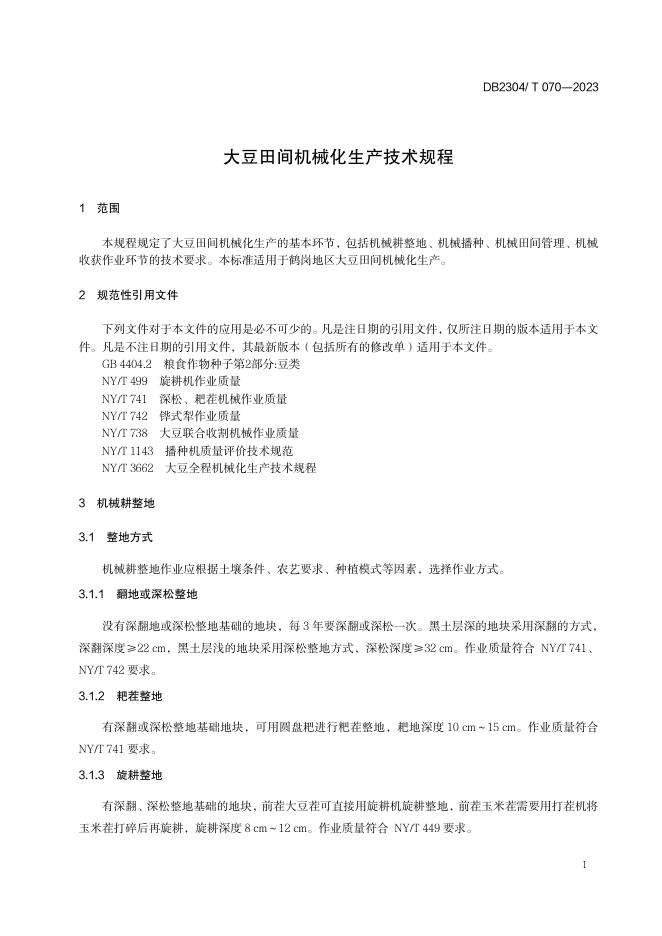 DB2304/ T 070—2023

大豆田间机械化生产技术规程

1 范围

本规程规定了大豆田间机械化生产的基本环节，包括机械耕整地、机械播种、机械田间管理、机械收获作业环节的技术要求。本标准适用于鹤岗地区大豆田间机械化生产。

2 规范性引用文件

下列文件对于本文件的应用是必不可少的。凡是注日期的引用文件，仅所注日期的版本适用于本文件。凡是不注日期的引用文件，其最新版本（包括所有的修改单）适用于本文件。
GB 4404.2 粮食作物种子第2部分:豆类
NY/T 499 旋耕机作业质量
NY/T 741 深松、耙茬机械作业质量
NY/T 742 铧式犁作业质量
NY/T 738 大豆联合收割机械作业质量
NY/T 1143 播种机质量评价技术规范
NY/T 3662 大豆全程机械化生产技术规程

3 机械耕整地

3.1 整地方式

机械耕整地作业应根据土壤条件、农艺要求、种植模式等因素，选择作业方式。

3.1.1 翻地或深松整地

没有深翻地或深松整地基础的地块，每 3 年要深翻或深松一次。黑土层深的地块采用深翻的方式，深翻深度≥22 cm，黑土层浅的地块采用深松整地方式，深松深度≥32 cm。作业质量符合 NY/T 741、NY/T 742 要求。

3.1.2 耙茬整地

有深翻或深松整地基础地块，可用圆盘耙进行耙茬整地，耙地深度 10 cm～15 cm。作业质量符合 NY/T 741 要求。

3.1.3 旋耕整地

有深翻、深松整地基础的地块，前茬大豆茬可直接用旋耕机旋耕整地，前茬玉米茬需要用打茬机将玉米茬打碎后再旋耕，旋耕深度 8 cm～12 cm。作业质量符合 NY/T 449 要求。

1